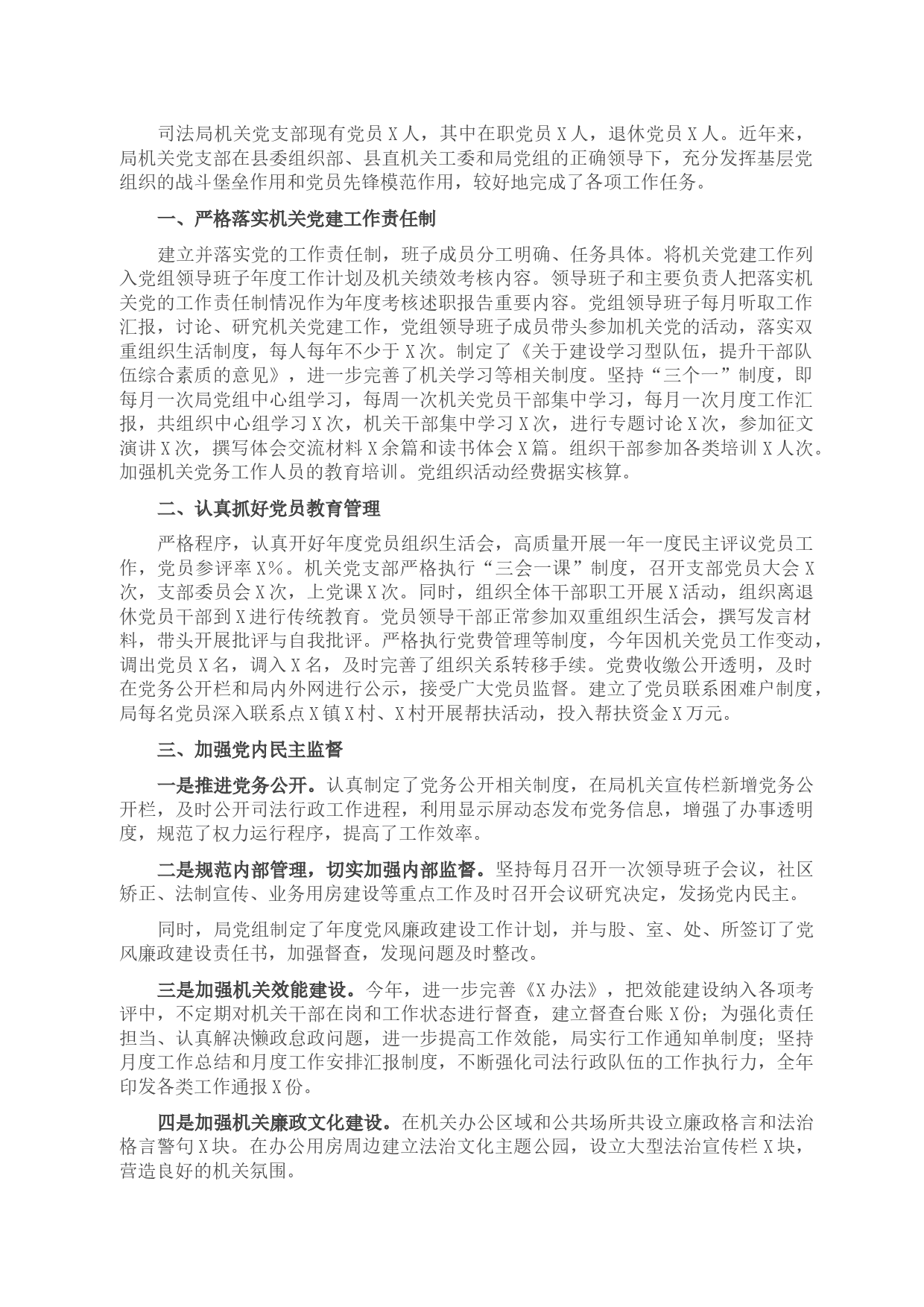 司法局机关党支部现有党员X人，其中在职党员X人，退休党员X人。近年来，局机关党支部在县委组织部、县直机关工委和局党组的正确领导下，充分发挥基层党组织的战斗堡垒作用和党员先锋模范作用，较好地完成了各项工作任务。

一、严格落实机关党建工作责任制

建立并落实党的工作责任制，班子成员分工明确、任务具体。将机关党建工作列入党组领导班子年度工作计划及机关绩效考核内容。领导班子和主要负责人把落实机关党的工作责任制情况作为年度考核述职报告重要内容。党组领导班子每月听取工作汇报，讨论、研究机关党建工作，党组领导班子成员带头参加机关党的活动，落实双重组织生活制度，每人每年不少于X次。制定了《关于建设学习型队伍，提升干部队伍综合素质的意见》，进一步完善了机关学习等相关制度。坚持“三个一”制度，即每月一次局党组中心组学习，每周一次机关党员干部集中学习，每月一次月度工作汇报，共组织中心组学习X次，机关干部集中学习X次，进行专题讨论X次，参加征文演讲X次，撰写体会交流材料X余篇和读书体会X篇。组织干部参加各类培训X人次。加强机关党务工作人员的教育培训。党组织活动经费据实核算。

二、认真抓好党员教育管理

严格程序，认真开好年度党员组织生活会，高质量开展一年一度民主评议党员工作，党员参评率X%。机关党支部严格执行“三会一课”制度，召开支部党员大会X次，支部委员会X次，上党课X次。同时，组织全体干部职工开展X活动，组织离退休党员干部到X进行传统教育。党员领导干部正常参加双重组织生活会，撰写发言材料，带头开展批评与自我批评。严格执行党费管理等制度，今年因机关党员工作变动，调出党员X名，调入X名，及时完善了组织关系转移手续。党费收缴公开透明，及时在党务公开栏和局内外网进行公示，接受广大党员监督。建立了党员联系困难户制度，局每名党员深入联系点X镇X村、X村开展帮扶活动，投入帮扶资金X万元。

三、加强党内民主监督

一是推进党务公开。认真制定了党务公开相关制度，在局机关宣传栏新增党务公开栏，及时公开司法行政工作进程，利用显示屏动态发布党务信息，增强了办事透明度，规范了权力运行程序，提高了工作效率。

二是规范内部管理，切实加强内部监督。坚持每月召开一次领导班子会议，社区矫正、法制宣传、业务用房建设等重点工作及时召开会议研究决定，发扬党内民主。

同时，局党组制定了年度党风廉政建设工作计划，并与股、室、处、所签订了党风廉政建设责任书，加强督查，发现问题及时整改。

三是加强机关效能建设。今年，进一步完善《X办法》，把效能建设纳入各项考评中，不定期对机关干部在岗和工作状态进行督查，建立督查台账X份；为强化责任担当、认真解决懒政怠政问题，进一步提高工作效能，局实行工作通知单制度；坚持月度工作总结和月度工作安排汇报制度，不断强化司法行政队伍的工作执行力，全年印发各类工作通报X份。

四是加强机关廉政文化建设。在机关办公区域和公共场所共设立廉政格言和法治格言警句X块。在办公用房周边建立法治文化主题公园，设立大型法治宣传栏X块，营造良好的机关氛围。